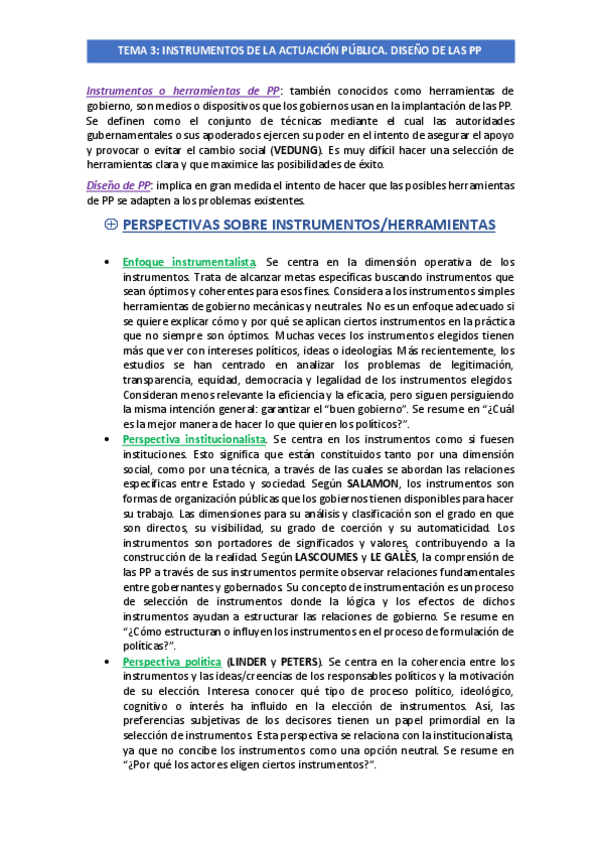 TEMA 3: INSTRUMENTOS DE LA ACTUACIÓN PÚBLICA. DISEÑO DE LAS PP

Instrumentos o herramientas de PP: también conocidos como herramientas de gobierno, son medios o dispositivos que los gobiernos usan en la implantación de las PP. Se definen como el conjunto de técnicas mediante el cual las autoridades gubernamentales o sus apoderados ejercen su poder en el intento de asegurar el apoyo y provocar o evitar el cambio social (VEDUNG). Es muy difícil hacer una selección de herramientas clara y que maximice las posibilidades de éxito.

Diseño de PP: implica en gran medida el intento de hacer que las posibles herramientas de PP se adapten a los problemas existentes.

⊕ PERSPECTIVAS SOBRE INSTRUMENTOS/HERRAMIENTAS

• Enfoque instrumentalista. Se centra en la dimensión operativa de los instrumentos. Trata de alcanzar metas específicas buscando instrumentos que sean óptimos y coherentes para esos fines. Considera a los instrumentos simples herramientas de gobierno mecánicas y neutrales. No es un enfoque adecuado si se quiere explicar cómo y por qué se aplican ciertos instrumentos en la práctica que no siempre son óptimos. Muchas veces los instrumentos elegidos tienen más que ver con intereses políticos, ideas o ideologías. Más recientemente, los estudios se han centrado en analizar los problemas de legitimación, transparencia, equidad, democracia y legalidad de los instrumentos elegidos. Consideran menos relevante la eficiencia y la eficacia, pero siguen persiguiendo la misma intención general: garantizar el "buen gobierno". Se resume en "¿Cuál es la mejor manera de hacer lo que quieren los políticos?".

• Perspectiva institucionalista. Se centra en los instrumentos como si fuesen instituciones. Esto significa que están constituidos tanto por una dimensión social, como por una técnica, a través de las cuales se abordan las relaciones específicas entre Estado y sociedad. Según SALAMON, los instrumentos son formas de organización públicas que los gobiernos tienen disponibles para hacer su trabajo. Las dimensiones para su análisis y clasificación son el grado en que son directos, su visibilidad, su grado de coerción y su automaticidad. Los instrumentos son portadores de significados y valores, contribuyendo a la construcción de la realidad. Según LASCOUMES y LE GALÈS, la comprensión de las PP a través de sus instrumentos permite observar relaciones fundamentales entre gobernantes y gobernados. Su concepto de instrumentación es un proceso de selección de instrumentos donde la lógica y los efectos de dichos instrumentos ayudan a estructurar las relaciones de gobierno. Se resume en "¿Cómo estructuran o influyen los instrumentos en el proceso de formulación de políticas?".

• Perspectiva política (LINDER y PETERS). Se centra en la coherencia entre los instrumentos y las ideas/creencias de los responsables políticos y la motivación de su elección. Interesa conocer qué tipo de proceso político, ideológico, cognitivo o interés ha influido en la elección de instrumentos. Así, las preferencias subjetivas de los decisores tienen un papel primordial en la selección de instrumentos. Esta perspectiva se relaciona con la institucionalista, ya que no concibe los instrumentos como una opción neutral. Se resume en "¿Por qué los actores eligen ciertos instrumentos?".